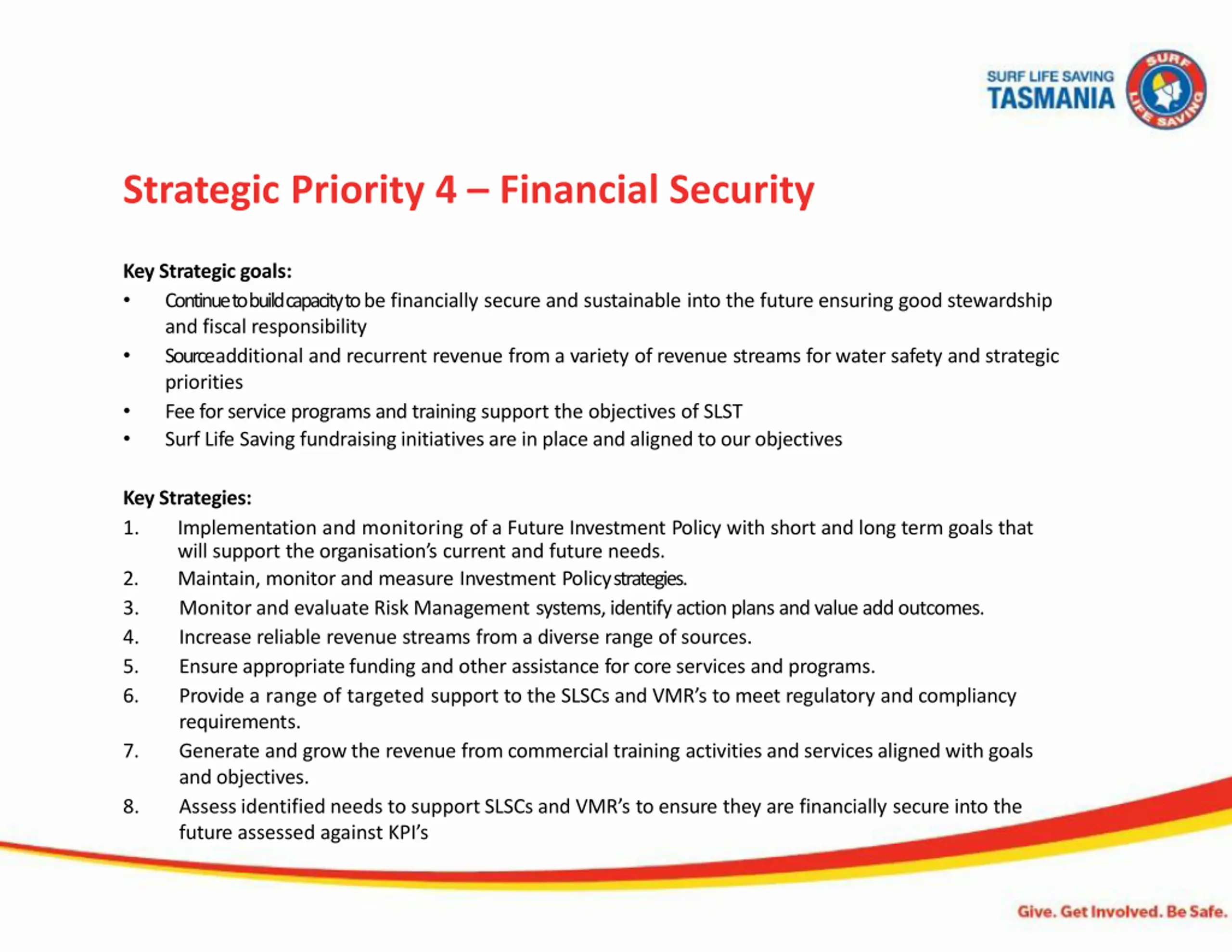 SURF LIFE SAVING
TASMANIA

SURF LIFE SAVING

Strategic Priority 4 – Financial Security

Key Strategic goals:
• Continue to build capacity to be financially secure and sustainable into the future ensuring good stewardship and fiscal responsibility
• Source additional and recurrent revenue from a variety of revenue streams for water safety and strategic priorities
• Fee for service programs and training support the objectives of SLST
• Surf Life Saving fundraising initiatives are in place and aligned to our objectives

Key Strategies:
1. Implementation and monitoring of a Future Investment Policy with short and long term goals that will support the organisation's current and future needs.
2. Maintain, monitor and measure Investment Policy strategies.
3. Monitor and evaluate Risk Management systems, identify action plans and value add outcomes.
4. Increase reliable revenue streams from a diverse range of sources.
5. Ensure appropriate funding and other assistance for core services and programs.
6. Provide a range of targeted support to the SLSCs and VMR's to meet regulatory and compliancy requirements.
7. Generate and grow the revenue from commercial training activities and services aligned with goals and objectives.
8. Assess identified needs to support SLSCs and VMR's to ensure they are financially secure into the future assessed against KPI's

Give. Get Involved. Be Safe.